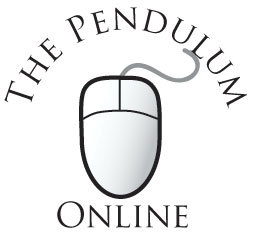 THE PENDULUM

ONLINE